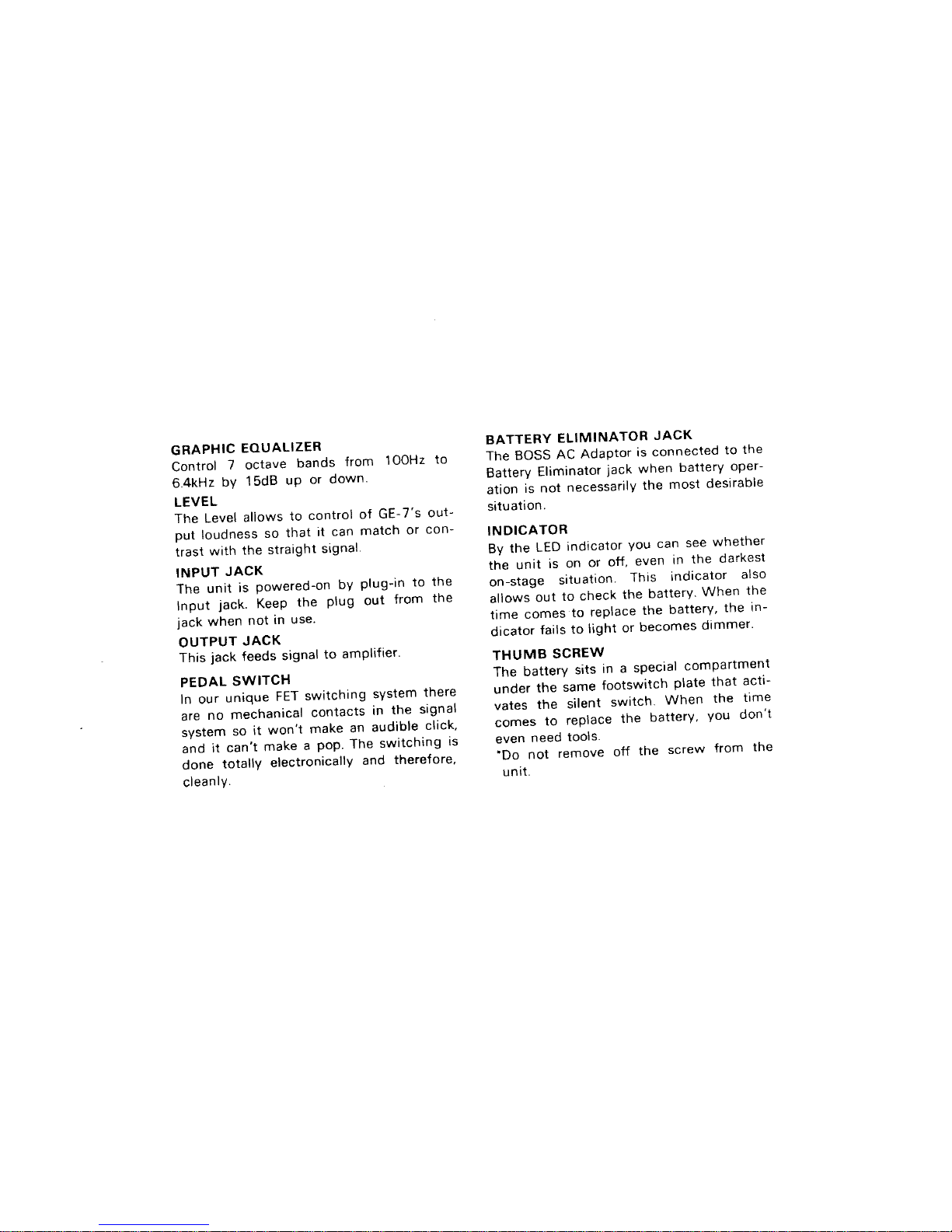 GRAPHIC EQUALIZER
Control 7 octave bands from 100Hz to 6.4kHz by 15dB up or down.

LEVEL
The Level allows to control of GE-7's output loudness so that it can match or contrast with the straight signal.

INPUT JACK
The unit is powered-on by plug-in to the Input jack. Keep the plug out from the jack when not in use.

OUTPUT JACK
This jack feeds signal to amplifier.

PEDAL SWITCH
In our unique FET switching system there are no mechanical contacts in the signal system so it won't make an audible click, and it can't make a pop. The switching is done totally electronically and therefore, cleanly.

BATTERY ELIMINATOR JACK
The BOSS AC Adaptor is connected to the Battery Eliminator jack when battery operation is not necessarily the most desirable situation.

INDICATOR
By the LED indicator you can see whether the unit is on or off, even in the darkest on-stage situation. This indicator also allows out to check the battery. When the time comes to replace the battery, the indicator fails to light or becomes dimmer.

THUMB SCREW
The battery sits in a special compartment under the same footswitch plate that activates the silent switch. When the time comes to replace the battery, you don't even need tools.
*Do not remove off the screw from the unit.